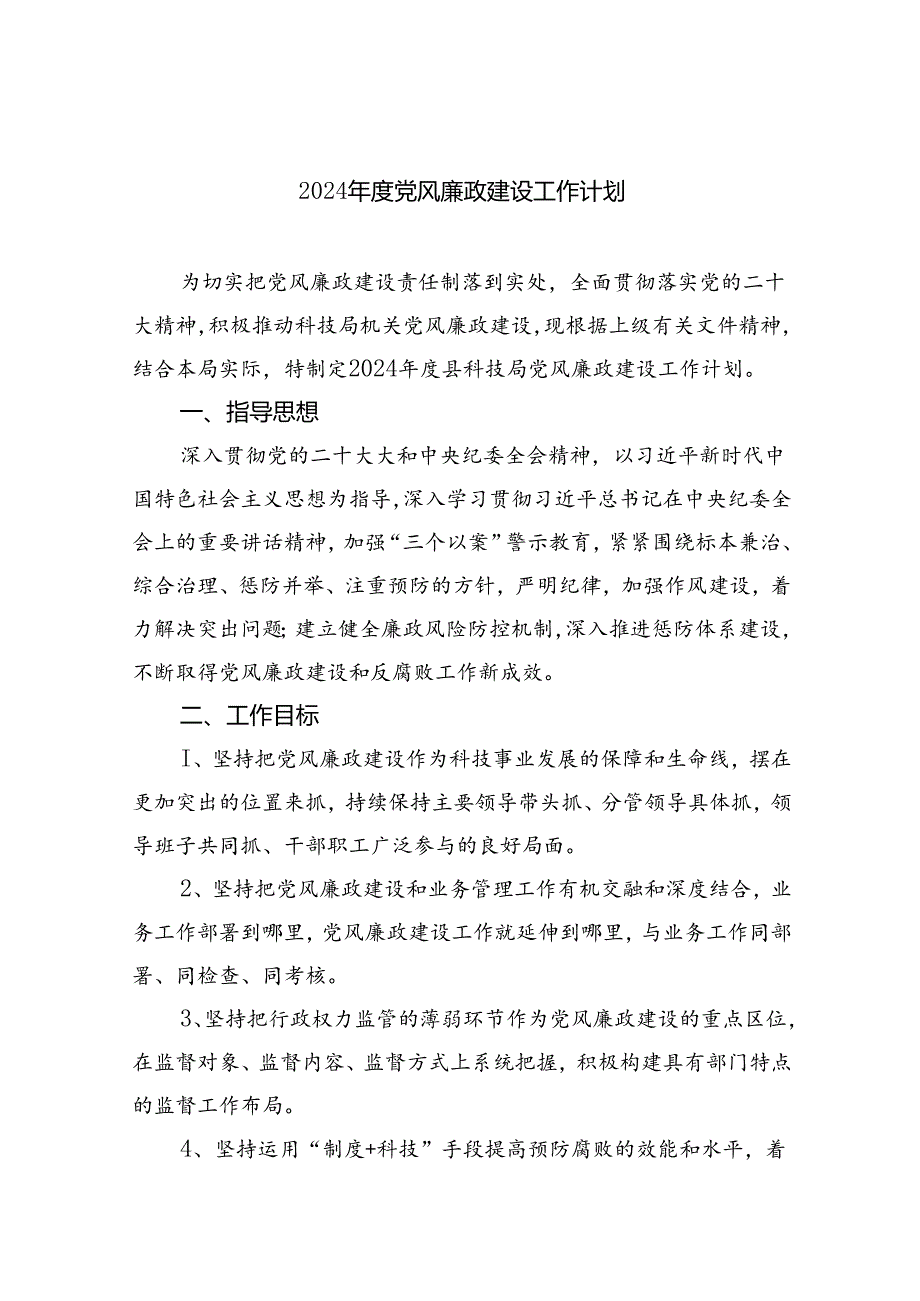 2024年度党风廉政建设工作计划

为切实把党风廉政建设责任制落到实处，全面贯彻落实党的二十大精神，积极推动科技局机关党风廉政建设，现根据上级有关文件精神，结合本局实际，特制定2024年度县科技局党风廉政建设工作计划。

一、指导思想

深入贯彻党的二十大大和中央纪委全会精神，以习近平新时代中国特色社会主义思想为指导，深入学习贯彻习近平总书记在中央纪委全会上的重要讲话精神，加强“三个以案”警示教育，紧紧围绕标本兼治、综合治理、惩防并举、注重预防的方针，严明纪律，加强作风建设，着力解决突出问题；建立健全廉政风险防控机制，深入推进惩防体系建设，不断取得党风廉政建设和反腐败工作新成效。

二、工作目标

I、坚持把党风廉政建设作为科技事业发展的保障和生命线，摆在更加突出的位置来抓，持续保持主要领导带头抓、分管领导具体抓，领导班子共同抓、干部职工广泛参与的良好局面。

2、坚持把党风廉政建设和业务管理工作有机交融和深度结合，业务工作部署到哪里，党风廉政建设工作就延伸到哪里，与业务工作同部署、同检查、同考核。

3、坚持把行政权力监管的薄弱环节作为党风廉政建设的重点区位，在监督对象、监督内容、监督方式上系统把握，积极构建具有部门特点的监督工作布局。

4、坚持运用“制度+科技”手段提高预防腐败的效能和水平，着